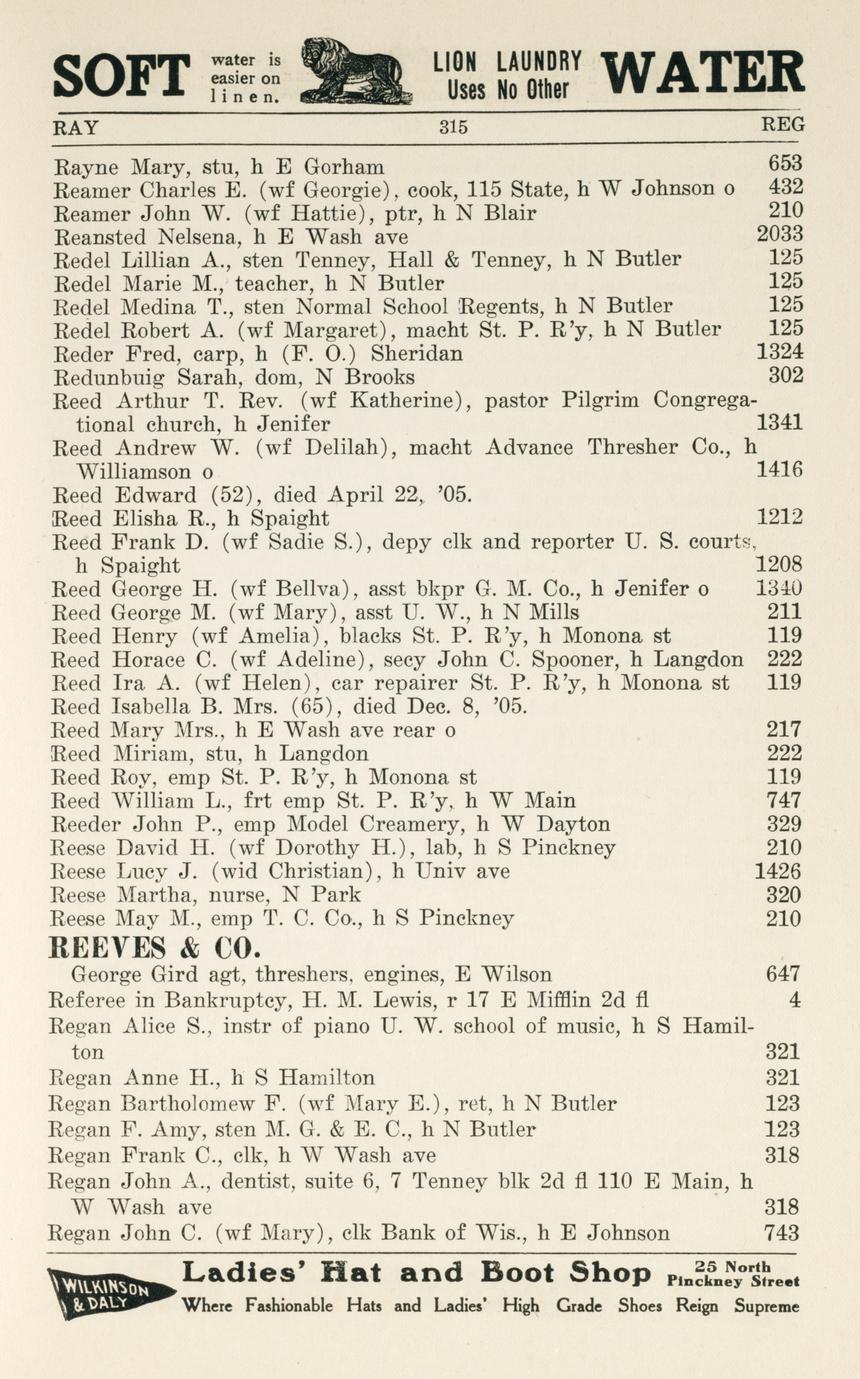 SOFT water is easier on linen. LION LAUNDRY Uses No Other WATER

RAY 315 REG

Rayne Mary, stu, h E Gorham 653
Reamer Charles E. (wf Georgie), cook, 115 State, h W Johnson o 432
Reamer John W. (wf Hattie), ptr, h N Blair 210
Reansted Nelsena, h E Wash ave 2033
Redel Lillian A., sten Tenney, Hall & Tenney, h N Butler 125
Redel Marie M., teacher, h N Butler 125
Redel Medina T., sten Normal School Regents, h N Butler 125
Redel Robert A. (wf Margaret), macht St. P. R'y, h N Butler 125
Reder Fred, carp, h (F. O.) Sheridan 1324
Redunbuig Sarah, dom, N Brooks 302
Reed Arthur T. Rev. (wf Katherine), pastor Pilgrim Congregational church, h Jenifer 1341
Reed Andrew W. (wf Delilah), macht Advance Thresher Co., h Williamson o 1416
Reed Edward (52), died April 22, '05.
Reed Elisha R., h Spaight 1212
Reed Frank D. (wf Sadie S.), depy clk and reporter U. S. courts, h Spaight 1208
Reed George H. (wf Bellva), asst bkpr G. M. Co., h Jenifer o 1340
Reed George M. (wf Mary), asst U. W., h N Mills 211
Reed Henry (wf Amelia), blacks St. P. R'y, h Monona st 119
Reed Horace C. (wf Adeline), secy John C. Spooner, h Langdon 222
Reed Ira A. (wf Helen), car repairer St. P. R'y, h Monona st 119
Reed Isabella B. Mrs. (65), died Dec. 8, '05.
Reed Mary Mrs., h E Wash ave rear o 217
Reed Miriam, stu, h Langdon 222
Reed Roy, emp St. P. R'y, h Monona st 119
Reed William L., frt emp St. P. R'y, h W Main 747
Reeder John P., emp Model Creamery, h W Dayton 329
Reese David H. (wf Dorothy H.), lab, h S Pinckney 210
Reese Lucy J. (wid Christian), h Univ ave 1426
Reese Martha, nurse, N Park 320
Reese May M., emp T. C. Co., h S Pinckney 210
REEVES & CO.
George Gird agt, threshers, engines, E Wilson 647
Referee in Bankruptcy, H. M. Lewis, r 17 E Mifflin 2d fl 4
Regan Alice S., instr of piano U. W. school of music, h S Hamilton 321
Regan Anne H., h S Hamilton 321
Regan Bartholomew F. (wf Mary E.), ret, h N Butler 123
Regan F. Amy, sten M. G. & E. C., h N Butler 123
Regan Frank C., clk, h W Wash ave 318
Regan John A., dentist, suite 6, 7 Tenney blk 2d fl 110 E Main, h W Wash ave 318
Regan John C. (wf Mary), clk Bank of Wis., h E Johnson 743

WILKINSON & DALY Ladies' Hat and Boot Shop 25 North Pinckney Street
Where Fashionable Hats and Ladies' High Grade Shoes Reign Supreme